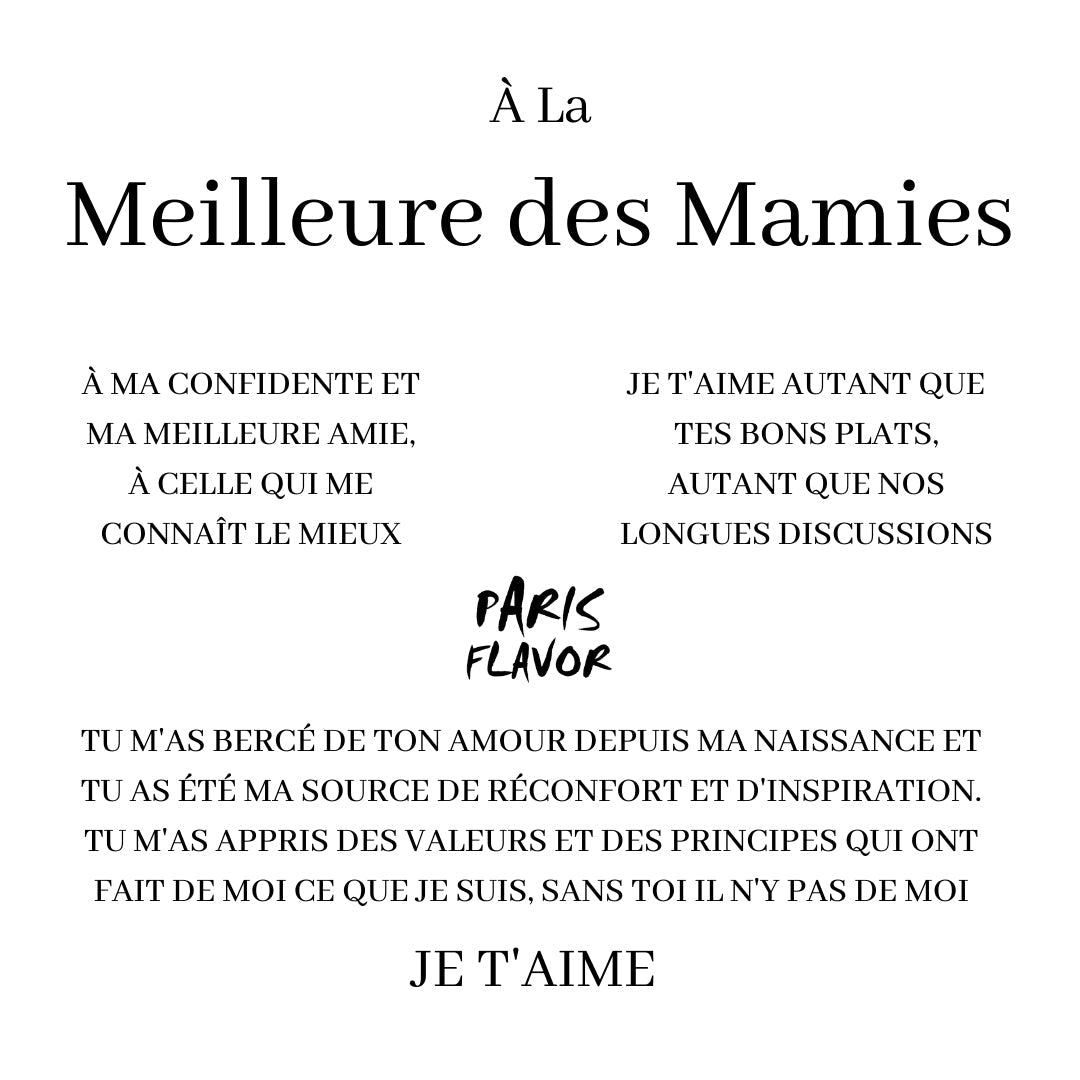 À La
Meilleure des Mamies

À MA CONFIDENTE ET MA MEILLEURE AMIE, À CELLE QUI ME CONNAÎT LE MIEUX

JE T'AIME AUTANT QUE TES BONS PLATS, AUTANT QUE NOS LONGUES DISCUSSIONS

PARIS FLAVOR

TU M'AS BERCÉ DE TON AMOUR DEPUIS MA NAISSANCE ET TU AS ÉTÉ MA SOURCE DE RÉCONFORT ET D'INSPIRATION. TU M'AS APPRIS DES VALEURS ET DES PRINCIPES QUI ONT FAIT DE MOI CE QUE JE SUIS, SANS TOI IL N'Y PAS DE MOI

JE T'AIME